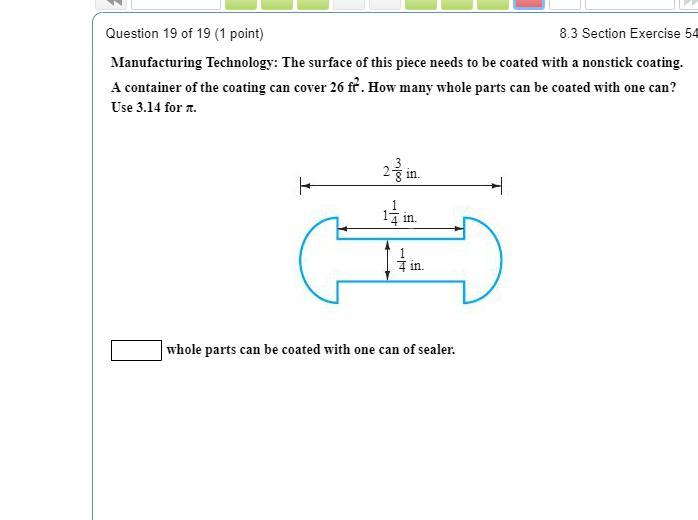 Question 19 of 19 (1 point)

8.3 Section Exercise 54

Manufacturing Technology: The surface of this piece needs to be coated with a nonstick coating. A container of the coating can cover 26 $ft^2$. How many whole parts can be coated with one can? Use 3.14 for $\pi$.

$2\frac{3}{8}$ in.

$1\frac{1}{4}$ in.

$\frac{1}{4}$ in.

whole parts can be coated with one can of sealer.